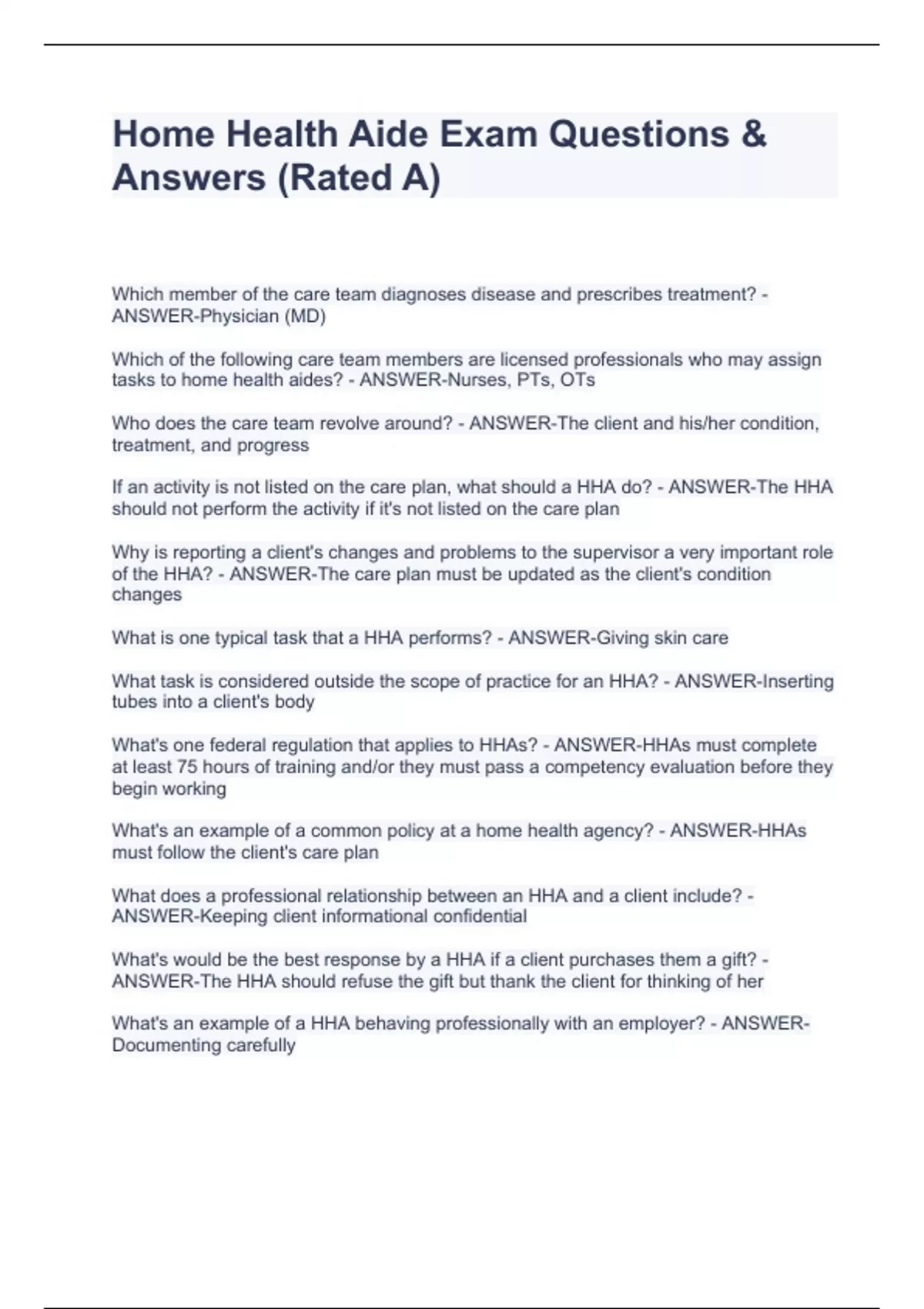 Home Health Aide Exam Questions & Answers (Rated A)

Which member of the care team diagnoses disease and prescribes treatment? - ANSWER-Physician (MD)

Which of the following care team members are licensed professionals who may assign tasks to home health aides? - ANSWER-Nurses, PTs, OTs

Who does the care team revolve around? - ANSWER-The client and his/her condition, treatment, and progress

If an activity is not listed on the care plan, what should a HHA do? - ANSWER-The HHA should not perform the activity if it's not listed on the care plan

Why is reporting a client's changes and problems to the supervisor a very important role of the HHA? - ANSWER-The care plan must be updated as the client's condition changes

What is one typical task that a HHA performs? - ANSWER-Giving skin care

What task is considered outside the scope of practice for an HHA? - ANSWER-Inserting tubes into a client's body

What's one federal regulation that applies to HHAs? - ANSWER-HHAs must complete at least 75 hours of training and/or they must pass a competency evaluation before they begin working

What's an example of a common policy at a home health agency? - ANSWER-HHAs must follow the client's care plan

What does a professional relationship between an HHA and a client include? - ANSWER-Keeping client informational confidential

What's would be the best response by a HHA if a client purchases them a gift? - ANSWER-The HHA should refuse the gift but thank the client for thinking of her

What's an example of a HHA behaving professionally with an employer? - ANSWER-Documenting carefully